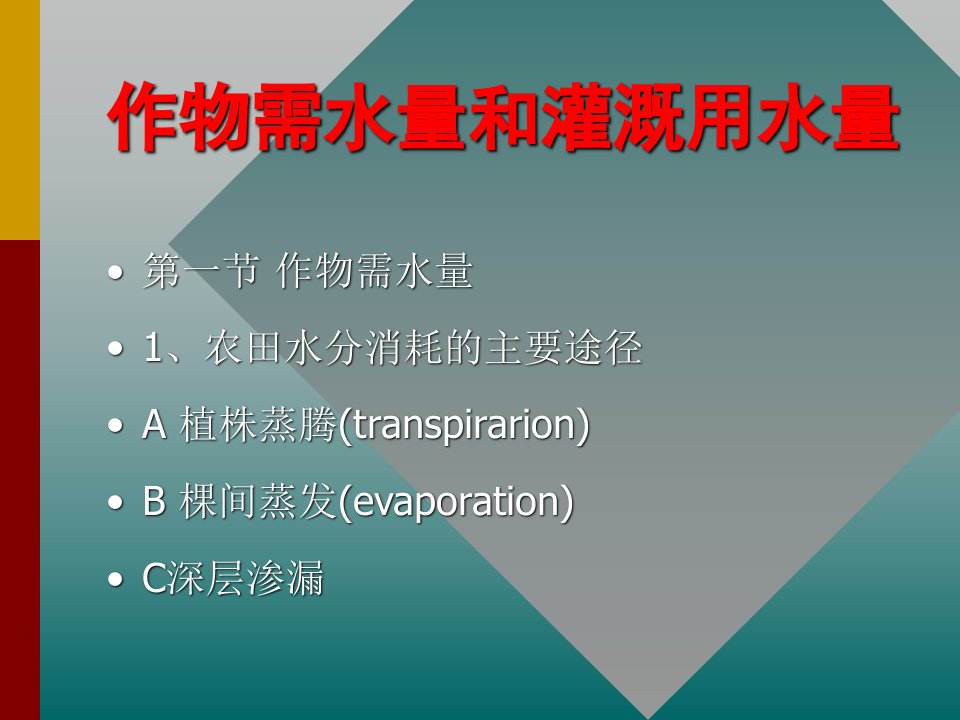 作物需水量和灌溉用水量

• 第一节 作物需水量
• 1、农田水分消耗的主要途径
• A 植株蒸腾(transpirarion)
• B 棵间蒸发(evaporation)
• C深层渗漏